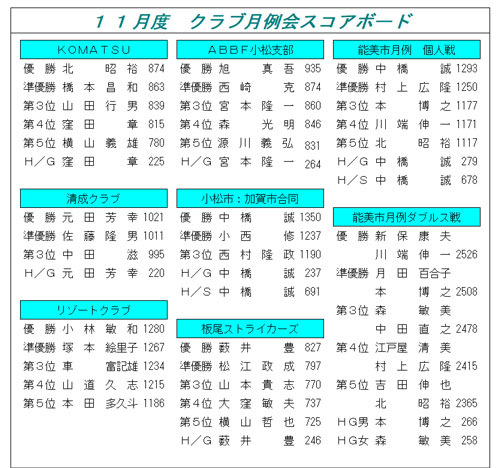 １１月度　クラブ月例会スコアボード

KOMATSU

| | | |
|---|---|---|
| 優　勝 | 北　昭裕 | 874 |
| 準優勝 | 橋本昌和 | 863 |
| 第３位 | 山田行男 | 839 |
| 第４位 | 窪田　章 | 815 |
| 第５位 | 横山義雄 | 780 |
| H／G | 窪田　章 | 225 |

清成クラブ

| | | |
|---|---|---|
| 優　勝 | 元田芳幸 | 1021 |
| 準優勝 | 佐藤隆男 | 1011 |
| 第３位 | 中田　滋 | 995 |
| H／G | 元田芳幸 | 220 |

リゾートクラブ

| | | |
|---|---|---|
| 優　勝 | 小林敏和 | 1280 |
| 準優勝 | 塚本絵里子 | 1267 |
| 第３位 | 車　富記雄 | 1234 |
| 第４位 | 山道久志 | 1215 |
| 第５位 | 本田多久斗 | 1186 |

ＡＢＢＦ小松支部

| | | |
|---|---|---|
| 優　勝 | 旭　真吾 | 935 |
| 準優勝 | 西崎　克 | 874 |
| 第３位 | 宮本隆一 | 860 |
| 第４位 | 森　光明 | 846 |
| 第５位 | 源川義弘 | 831 |
| H／G | 宮本隆一 | 264 |

小松市：加賀市合同

| | | |
|---|---|---|
| 優　勝 | 中橋　誠 | 1350 |
| 準優勝 | 小西　修 | 1237 |
| 第３位 | 西村隆政 | 1190 |
| H／G | 中橋　誠 | 237 |
| H／S | 中橋　誠 | 691 |

板尾ストライカーズ

| | | |
|---|---|---|
| 優　勝 | 薮井　豊 | 827 |
| 準優勝 | 松江政成 | 797 |
| 第３位 | 山本貴志 | 770 |
| 第４位 | 大窪敏夫 | 737 |
| 第５位 | 横山哲也 | 725 |
| H／G | 薮井　豊 | 246 |

能美市月例　個人戦

| | | |
|---|---|---|
| 優　勝 | 中橋　誠 | 1293 |
| 準優勝 | 村上広隆 | 1250 |
| 第３位 | 本　博之 | 1177 |
| 第４位 | 川端伸一 | 1171 |
| 第５位 | 北　昭裕 | 1117 |
| H／G | 中橋　誠 | 279 |
| H／S | 中橋　誠 | 678 |

能美市月例ダブルス戦

| | | |
|---|---|---|
| 優　勝 | 新保康夫 | |
| | 川端伸一 | 2526 |
| 準優勝 | 月田百合子 | |
| | 本　博之 | 2508 |
| 第３位 | 森　敏美 | |
| | 中田直之 | 2478 |
| 第４位 | 江戸屋清美 | |
| | 村上広隆 | 2415 |
| 第５位 | 吉田伸也 | |
| | 北　昭裕 | 2365 |
| ＨＧ男 | 本　博之 | 266 |
| ＨＧ女 | 森　敏美 | 258 |